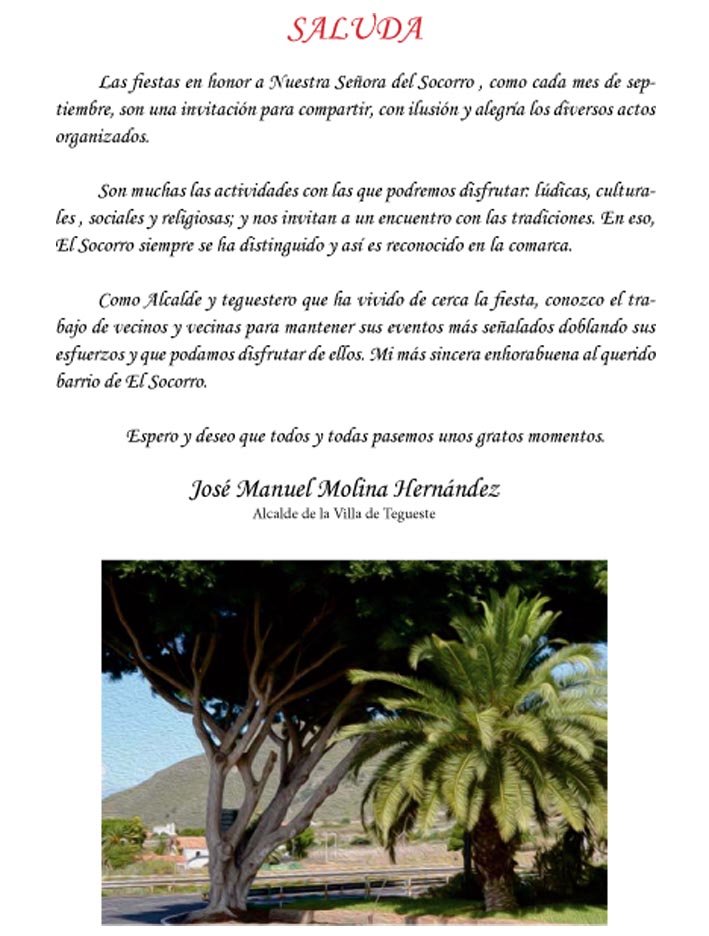 SALUDA

Las fiestas en honor a Nuestra Señora del Socorro , como cada mes de septiembre, son una invitación para compartir, con ilusión y alegría los diversos actos organizados.

Son muchas las actividades con las que podremos disfrutar: lúdicas, culturales , sociales y religiosas; y nos invitan a un encuentro con las tradiciones. En eso, El Socorro siempre se ha distinguido y así es reconocido en la comarca.

Como Alcalde y teguestero que ha vivido de cerca la fiesta, conozco el trabajo de vecinos y vecinas para mantener sus eventos más señalados doblando sus esfuerzos y que podamos disfrutar de ellos. Mi más sincera enhorabuena al querido barrio de El Socorro.

Espero y deseo que todos y todas pasemos unos gratos momentos.

José Manuel Molina Hernández
Alcalde de la Villa de Tegueste